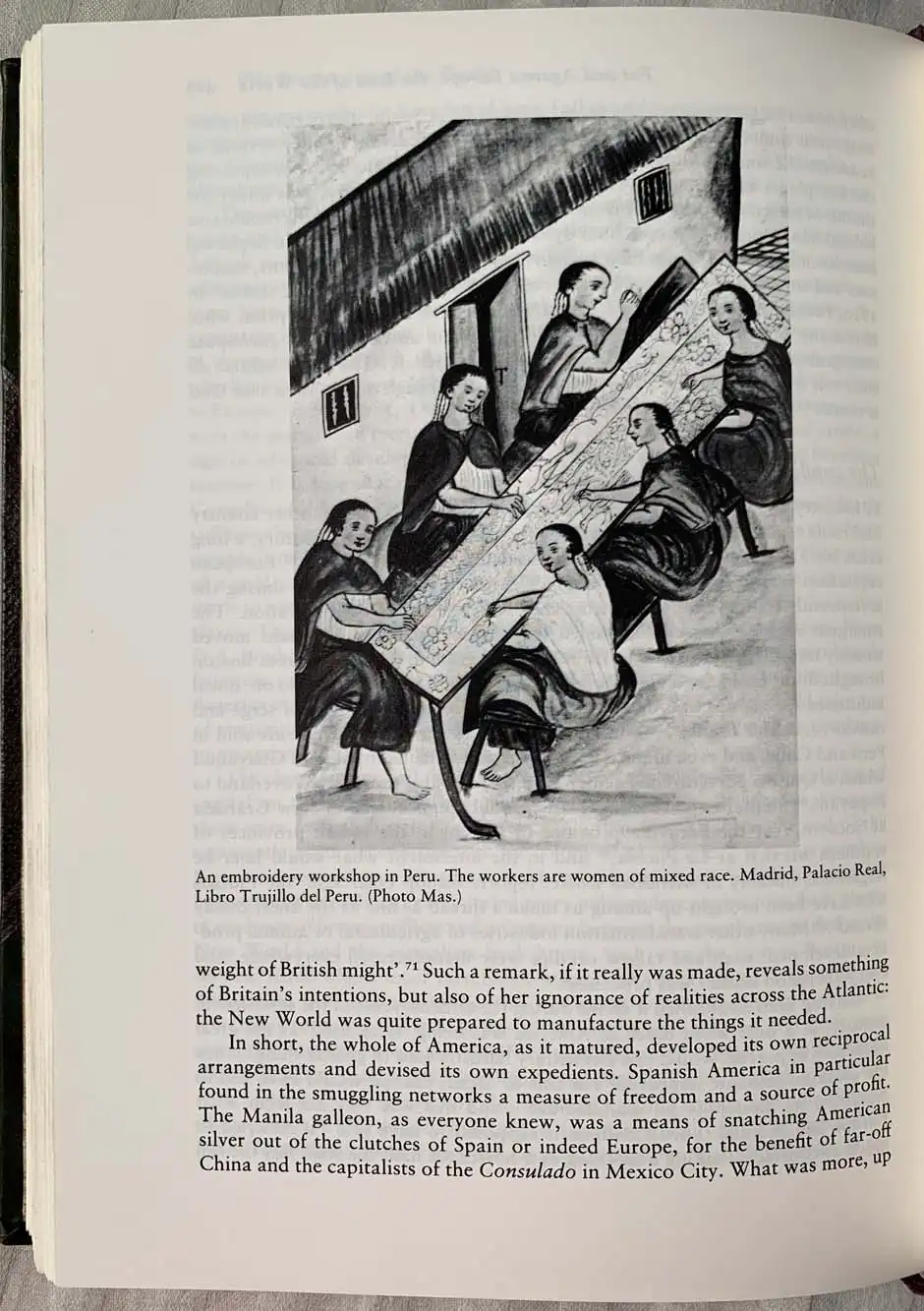 An embroidery workshop in Peru. The workers are women of mixed race. Madrid, Palacio Real, Libro Trujillo del Peru. (Photo Mas.)

weight of British might'.$^{71}$ Such a remark, if it really was made, reveals something of Britain's intentions, but also of her ignorance of realities across the Atlantic: the New World was quite prepared to manufacture the things it needed.

In short, the whole of America, as it matured, developed its own reciprocal arrangements and devised its own expedients. Spanish America in particular found in the smuggling networks a measure of freedom and a source of profit. The Manila galleon, as everyone knew, was a means of snatching American silver out of the clutches of Spain or indeed Europe, for the benefit of far-off China and the capitalists of the Consulado in Mexico City. What was more, up